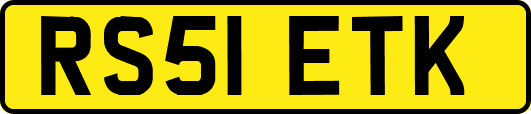 RS51 ETK